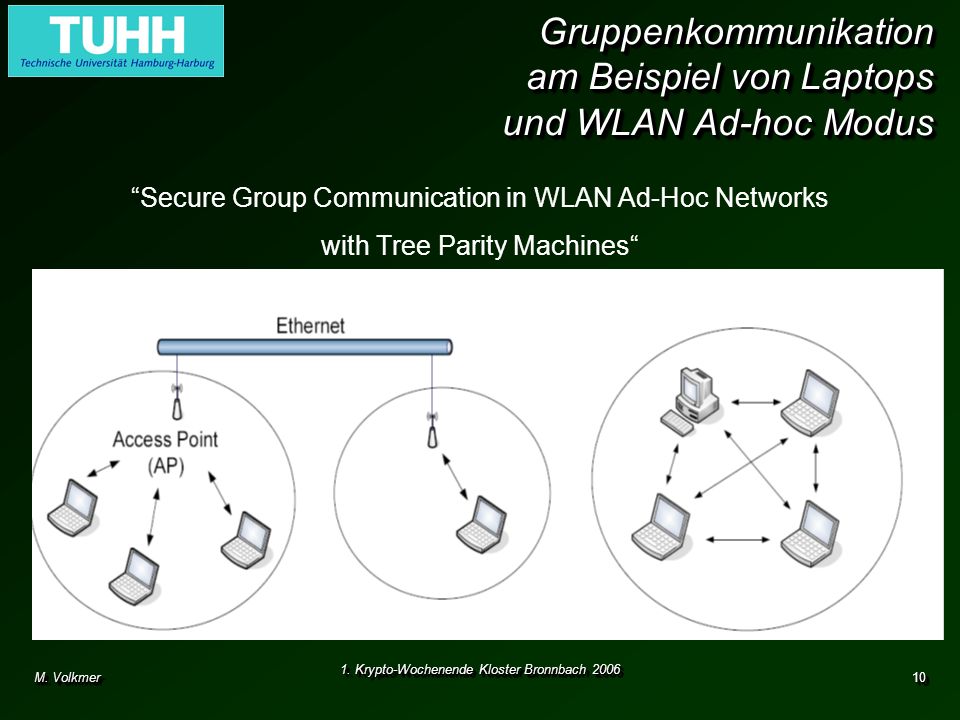 TUHH
Technische Universität Hamburg-Harburg

Gruppenkommunikation am Beispiel von Laptops und WLAN Ad-hoc Modus

“Secure Group Communication in WLAN Ad-Hoc Networks with Tree Parity Machines“

Ethernet

Access Point (AP)

M. Volkmer

1. Krypto-Wochenende Kloster Bronnbach 2006

10